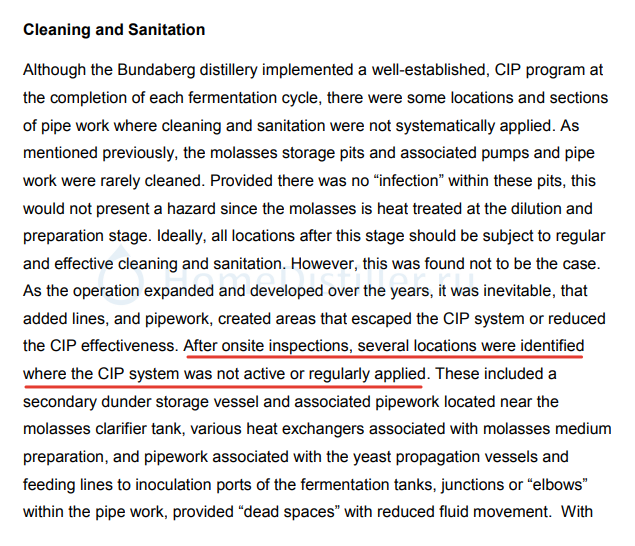 Cleaning and Sanitation

Although the Bundaberg distillery implemented a well-established, CIP program at the completion of each fermentation cycle, there were some locations and sections of pipe work where cleaning and sanitation were not systematically applied. As mentioned previously, the molasses storage pits and associated pumps and pipe work were rarely cleaned. Provided there was no "infection" within these pits, this would not present a hazard since the molasses is heat treated at the dilution and preparation stage. Ideally, all locations after this stage should be subject to regular and effective cleaning and sanitation. However, this was found not to be the case. As the operation expanded and developed over the years, it was inevitable, that added lines, and pipework, created areas that escaped the CIP system or reduced the CIP effectiveness. After onsite inspections, several locations were identified where the CIP system was not active or regularly applied. These included a secondary dunder storage vessel and associated pipework located near the molasses clarifier tank, various heat exchangers associated with molasses medium preparation, and pipework associated with the yeast propagation vessels and feeding lines to inoculation ports of the fermentation tanks, junctions or "elbows" within the pipe work, provided "dead spaces" with reduced fluid movement. With

HomeDistiller.ru